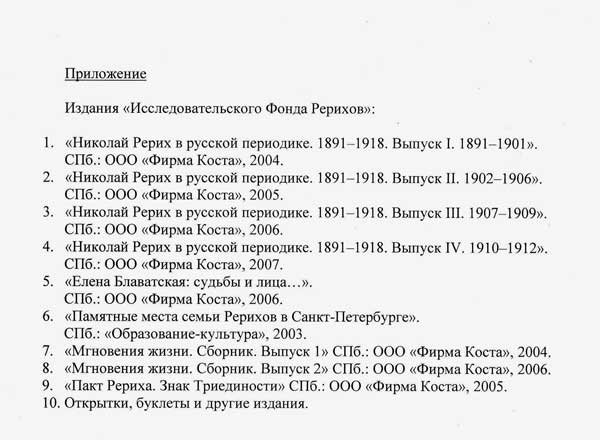 Приложение

Издания «Исследовательского Фонда Рерихов»:

1. «Николай Рерих в русской периодике. 1891–1918. Выпуск I. 1891–1901». СПб.: ООО «Фирма Коста», 2004.
2. «Николай Рерих в русской периодике. 1891–1918. Выпуск II. 1902–1906». СПб.: ООО «Фирма Коста», 2005.
3. «Николай Рерих в русской периодике. 1891–1918. Выпуск III. 1907–1909». СПб.: ООО «Фирма Коста», 2006.
4. «Николай Рерих в русской периодике. 1891–1918. Выпуск IV. 1910–1912». СПб.: ООО «Фирма Коста», 2007.
5. «Елена Блаватская: судьбы и лица…». СПб.: ООО «Фирма Коста», 2006.
6. «Памятные места семьи Рерихов в Санкт-Петербурге». СПб.: «Образование-культура», 2003.
7. «Мгновения жизни. Сборник. Выпуск 1» СПб.: ООО «Фирма Коста», 2004.
8. «Мгновения жизни. Сборник. Выпуск 2» СПб.: ООО «Фирма Коста», 2006.
9. «Пакт Рериха. Знак Триединости» СПб.: ООО «Фирма Коста», 2005.
10. Открытки, буклеты и другие издания.